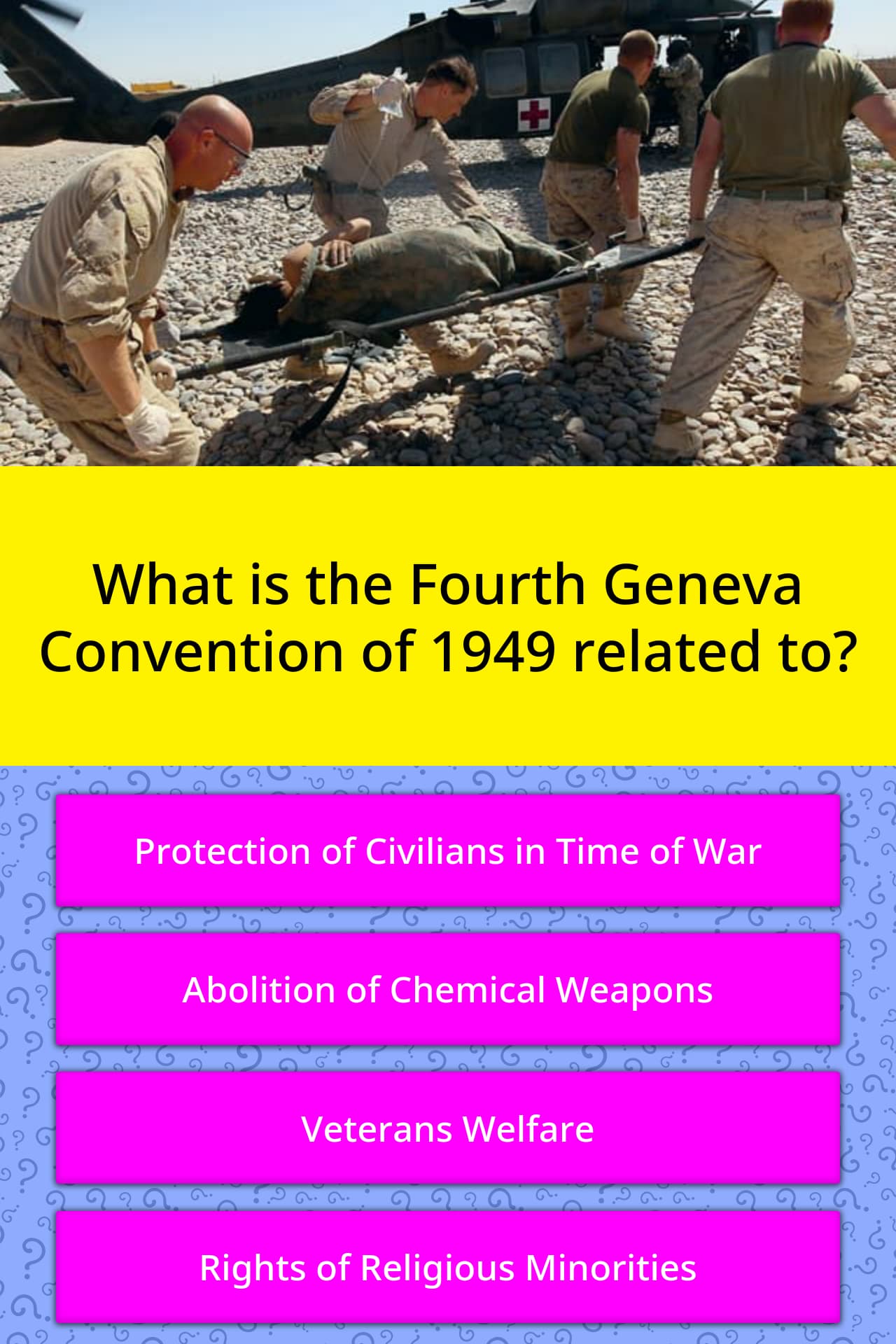 What is the Fourth Geneva Convention of 1949 related to?

Protection of Civilians in Time of War

Abolition of Chemical Weapons

Veterans Welfare

Rights of Religious Minorities